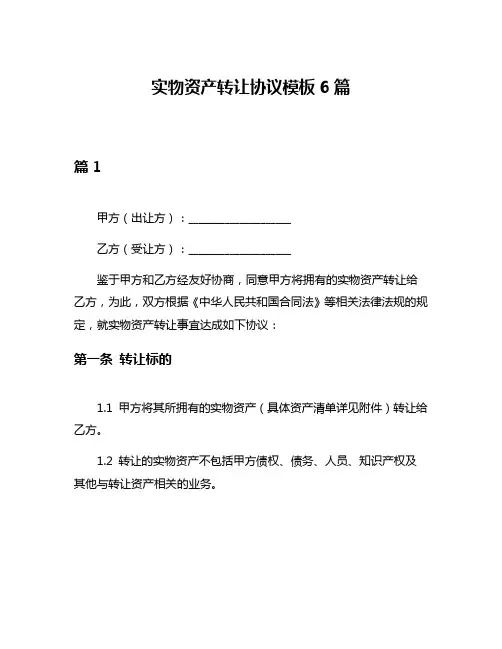 实物资产转让协议模板 6 篇

篇 1

甲方（出让方）：__________________

乙方（受让方）：__________________

鉴于甲方和乙方经友好协商，同意甲方将拥有的实物资产转让给乙方，为此，双方根据《中华人民共和国合同法》等相关法律法规的规定，就实物资产转让事宜达成如下协议：

第一条 转让标的

1.1 甲方将其所拥有的实物资产（具体资产清单详见附件）转让给乙方。

1.2 转让的实物资产不包括甲方债权、债务、人员、知识产权及其他与转让资产相关的业务。